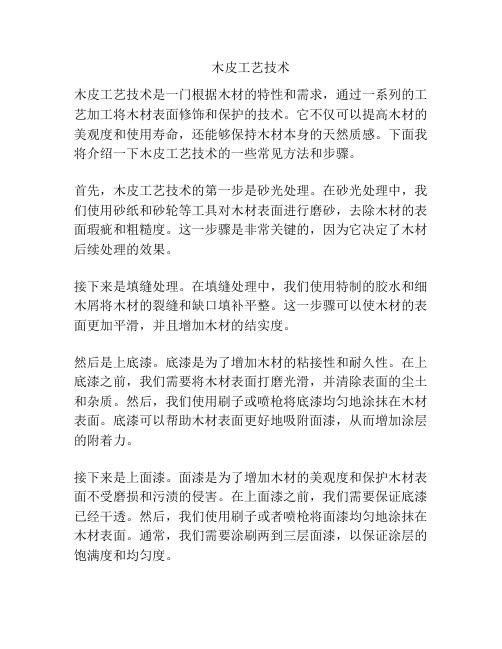 木皮工艺技术

木皮工艺技术是一门根据木材的特性和需求，通过一系列的工艺加工将木材表面修饰和保护的技术。它不仅可以提高木材的美观度和使用寿命，还能够保持木材本身的天然质感。下面我将介绍一下木皮工艺技术的一些常见方法和步骤。

首先，木皮工艺技术的第一步是砂光处理。在砂光处理中，我们使用砂纸和砂轮等工具对木材表面进行磨砂，去除木材的表面瑕疵和粗糙度。这一步骤是非常关键的，因为它决定了木材后续处理的效果。

接下来是填缝处理。在填缝处理中，我们使用特制的胶水和细木屑将木材的裂缝和缺口填补平整。这一步骤可以使木材的表面更加平滑，并且增加木材的结实度。

然后是上底漆。底漆是为了增加木材的粘接性和耐久性。在上底漆之前，我们需要将木材表面打磨光滑，并清除表面的尘土和杂质。然后，我们使用刷子或喷枪将底漆均匀地涂抹在木材表面。底漆可以帮助木材表面更好地吸附面漆，从而增加涂层的附着力。

接下来是上面漆。面漆是为了增加木材的美观度和保护木材表面不受磨损和污渍的侵害。在上面漆之前，我们需要保证底漆已经干透。然后，我们使用刷子或者喷枪将面漆均匀地涂抹在木材表面。通常，我们需要涂刷两到三层面漆，以保证涂层的饱满度和均匀度。